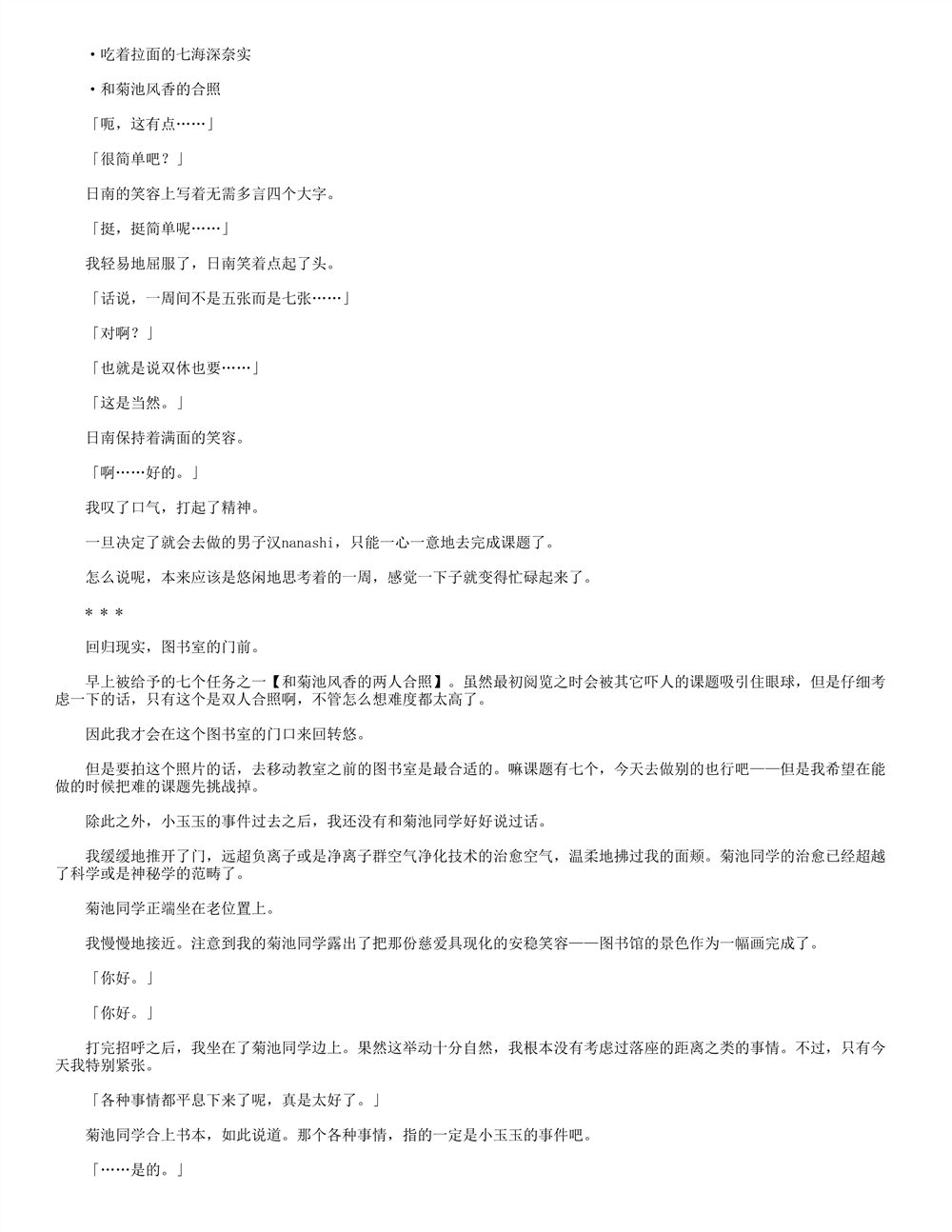 ・吃着拉面的七海深奈实

・和菊池风香的合照

「呃，这有点……」

「很简单吧？」

日南的笑容上写着无需多言四个大字。

「挺，挺简单呢……」

我轻易地屈服了，日南笑着点起了头。

「话说，一周间不是五张而是七张……」

「对啊？」

「也就是说双休也要……」

「这是当然。」

日南保持着满面的笑容。

「啊……好的。」

我叹了口气，打起了精神。

一旦决定了就会去做的男子汉nanashi，只能一心一意地去完成课题了。

怎么说呢，本来应该是悠闲地思考着的一周，感觉一下子就变得忙碌起来了。

＊＊＊

回归现实，图书室的门前。

早上被给予的七个任务之一【和菊池风香的两人合照】。虽然最初阅览之时会被其它吓人的课题吸引住眼球，但是仔细考虑一下的话，只有这个是双人合照啊，不管怎么想难度都太高了。

因此我才会在这个图书室的门口来回转悠。

但是要拍这个照片的话，去移动教室之前的图书室是最合适的。嘛课题有七个，今天去做别的也行吧——但是我希望在能做的时候把难的课题先挑战掉。

除此之外，小玉玉的事件过去之后，我还没有和菊池同学好好说过话。

我缓缓地推开了门，远超负离子或是净离子群空气净化技术的治愈空气，温柔地拂过我的面颊。菊池同学的治愈已经超越了科学或是神秘学的范畴了。

菊池同学正端坐在老位置上。

我慢慢地接近。注意到我的菊池同学露出了把那份慈爱具现化的安稳笑容——图书馆的景色作为一幅画完成了。

「你好。」

「你好。」

打完招呼之后，我坐在了菊池同学边上。果然这举动十分自然，我根本没有考虑过落座的距离之类的事情。不过，只有今天我特别紧张。

「各种事情都平息下来了呢，真是太好了。」

菊池同学合上书本，如此说道。那个各种事情，指的一定是小玉玉的事件吧。

「……是的。」